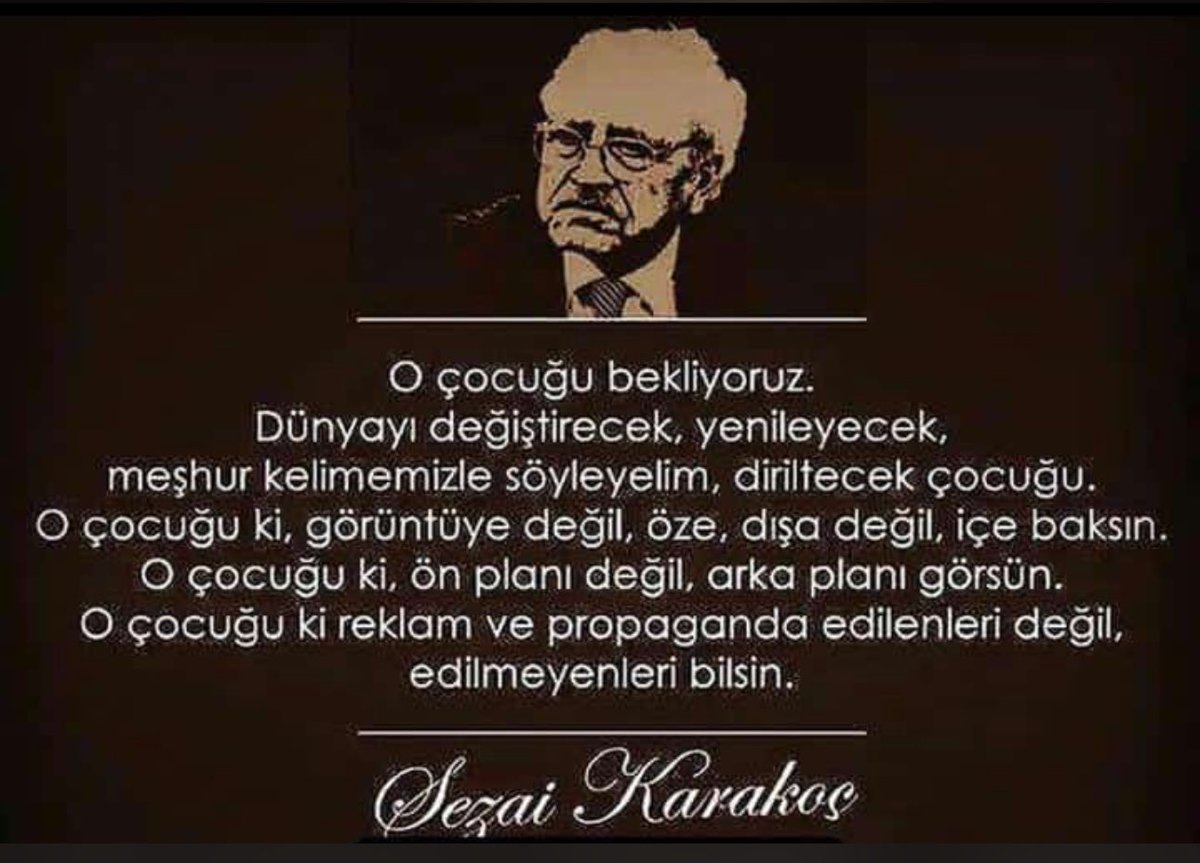 O çocuğu bekliyoruz.
Dünyayı değiştirecek, yenileyecek,
meşhur kelimemizle söyleyelim, diriltecek çocuğu.
O çocuğu ki, görüntüye değil, öze, dışa değil, içe baksın.
O çocuğu ki, ön planı değil, arka planı görsün.
O çocuğu ki reklam ve propaganda edilenleri değil,
edilmeyenleri bilsin.

Sezai Karakoç